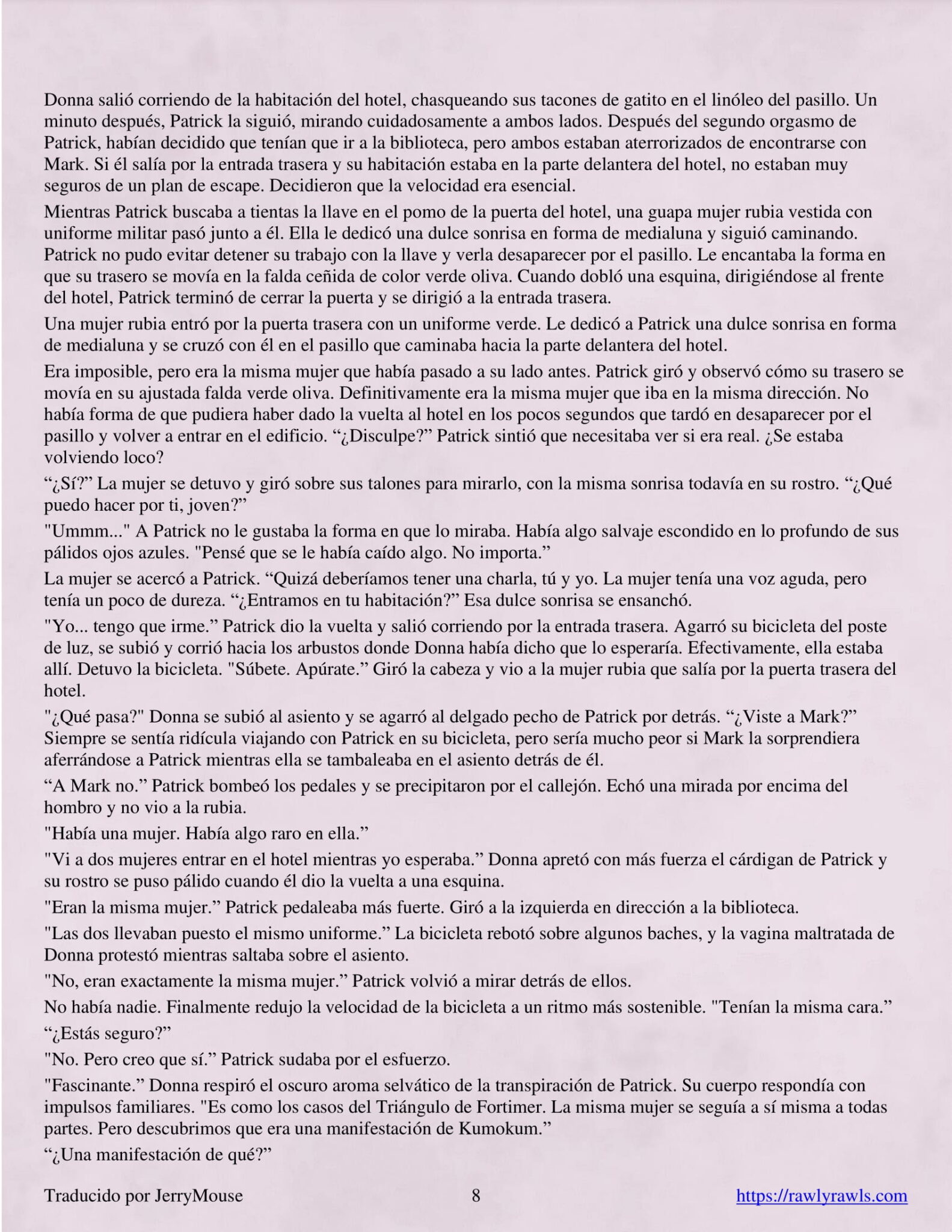 Donna salió corriendo de la habitación del hotel, chasqueando sus tacones de gatito en el linóleo del pasillo. Un minuto después, Patrick la siguió, mirando cuidadosamente a ambos lados. Después del segundo orgasmo de Patrick, habían decidido que tenían que ir a la biblioteca, pero ambos estaban aterrorizados de encontrarse con Mark. Si él salía por la entrada trasera y su habitación estaba en la parte delantera del hotel, no estaban muy seguros de un plan de escape. Decidieron que la velocidad era esencial.

Mientras Patrick buscaba a tientas la llave en el pomo de la puerta del hotel, una guapa mujer rubia vestida con uniforme militar pasó junto a él. Ella le dedicó una dulce sonrisa en forma de medialuna y siguió caminando. Patrick no pudo evitar detener su trabajo con la llave y verla desaparecer por el pasillo. Le encantaba la forma en que su trasero se movía en la falda ceñida de color verde oliva. Cuando dobló una esquina, dirigiéndose al frente del hotel, Patrick terminó de cerrar la puerta y se dirigió a la entrada trasera.

Una mujer rubia entró por la puerta trasera con un uniforme verde. Le dedicó a Patrick una dulce sonrisa en forma de medialuna y se cruzó con él en el pasillo que caminaba hacia la parte delantera del hotel.

Era imposible, pero era la misma mujer que había pasado a su lado antes. Patrick giró y observó cómo su trasero se movía en su ajustada falda verde oliva. Definitivamente era la misma mujer que iba en la misma dirección. No había forma de que pudiera haber dado la vuelta al hotel en los pocos segundos que tardó en desaparecer por el pasillo y volver a entrar en el edificio. “¿Disculpe?” Patrick sintió que necesitaba ver si era real. ¿Se estaba volviendo loco?

“¿Sí?” La mujer se detuvo y giró sobre sus talones para mirarlo, con la misma sonrisa todavía en su rostro. “¿Qué puedo hacer por ti, joven?”

"Ummm..." A Patrick no le gustaba la forma en que lo miraba. Había algo salvaje escondido en lo profundo de sus pálidos ojos azules. "Pensé que se le había caído algo. No importa.”

La mujer se acercó a Patrick. “Quizá deberíamos tener una charla, tú y yo. La mujer tenía una voz aguda, pero tenía un poco de dureza. “¿Entramos en tu habitación?” Esa dulce sonrisa se ensanchó.

"Yo... tengo que irme.” Patrick dio la vuelta y salió corriendo por la entrada trasera. Agarró su bicicleta del poste de luz, se subió y corrió hacia los arbustos donde Donna había dicho que lo esperaría. Efectivamente, ella estaba allí. Detuvo la bicicleta. "Súbete. Apúrate.” Giró la cabeza y vio a la mujer rubia que salía por la puerta trasera del hotel.

"¿Qué pasa?" Donna se subió al asiento y se agarró al delgado pecho de Patrick por detrás. “¿Viste a Mark?” Siempre se sentía ridícula viajando con Patrick en su bicicleta, pero sería mucho peor si Mark la sorprendiera aferrándose a Patrick mientras ella se tambaleaba en el asiento detrás de él.

“A Mark no.” Patrick bombeó los pedales y se precipitaron por el callejón. Echó una mirada por encima del hombro y no vio a la rubia.

"Había una mujer. Había algo raro en ella.”

"Vi a dos mujeres entrar en el hotel mientras yo esperaba.” Donna apretó con más fuerza el cárdigan de Patrick y su rostro se puso pálido cuando él dio la vuelta a una esquina.

"Eran la misma mujer.” Patrick pedaleaba más fuerte. Giró a la izquierda en dirección a la biblioteca.

"Las dos llevaban puesto el mismo uniforme.” La bicicleta rebotó sobre algunos baches, y la vagina maltratada de Donna protestó mientras saltaba sobre el asiento.

"No, eran exactamente la misma mujer.” Patrick volvió a mirar detrás de ellos.

No había nadie. Finalmente redujo la velocidad de la bicicleta a un ritmo más sostenible. "Tenían la misma cara.”

“¿Estás seguro?”

"No. Pero creo que sí.” Patrick sudaba por el esfuerzo.

"Fascinante.” Donna respiró el oscuro aroma selvático de la transpiración de Patrick. Su cuerpo respondía con impulsos familiares. "Es como los casos del Triángulo de Fortimer. La misma mujer se seguía a sí misma a todas partes. Pero descubrimos que era una manifestación de Kumokum.”

“¿Una manifestación de qué?”

Traducido por JerryMouse 8 https://rawlyrawls.com